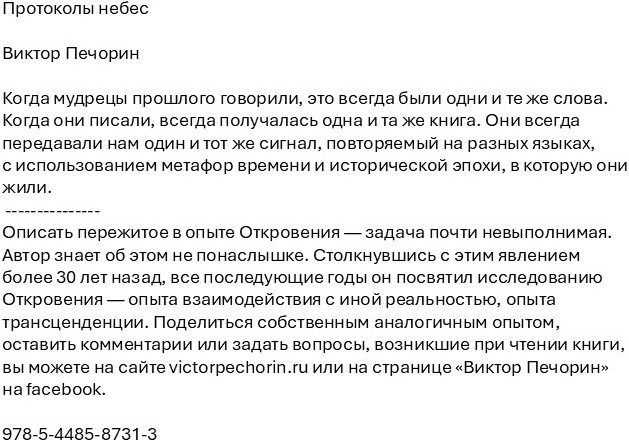 Протоколы небес

Виктор Печорин

Когда мудрецы прошлого говорили, это всегда были одни и те же слова. Когда они писали, всегда получалась одна и та же книга. Они всегда передавали нам один и тот же сигнал, повторяемый на разных языках, с использованием метафор времени и исторической эпохи, в которую они жили.
---------------
Описать пережитое в опыте Откровения — задача почти невыполнимая. Автор знает об этом не понаслышке. Столкнувшись с этим явлением более 30 лет назад, все последующие годы он посвятил исследованию Откровения — опыта взаимодействия с иной реальностью, опыта трансценденции. Поделиться собственным аналогичным опытом, оставить комментарии или задать вопросы, возникшие при чтении книги, вы можете на сайте victorpechorin.ru или на странице «Виктор Печорин» на facebook.

978-5-4485-8731-3